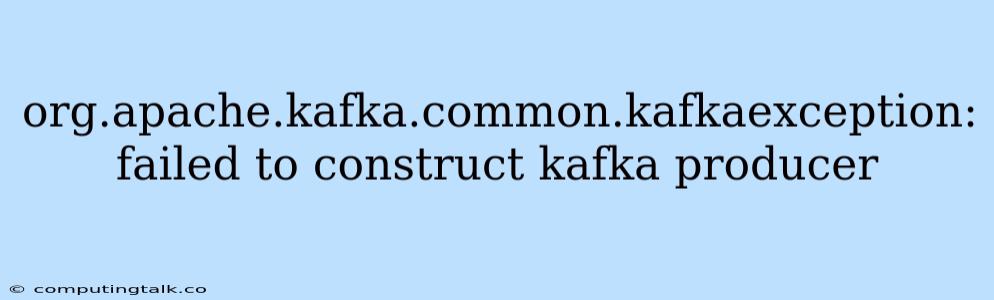 org.apache.kafka.common.kafkaexception: failed to construct kafka producer

© computingtalk.co